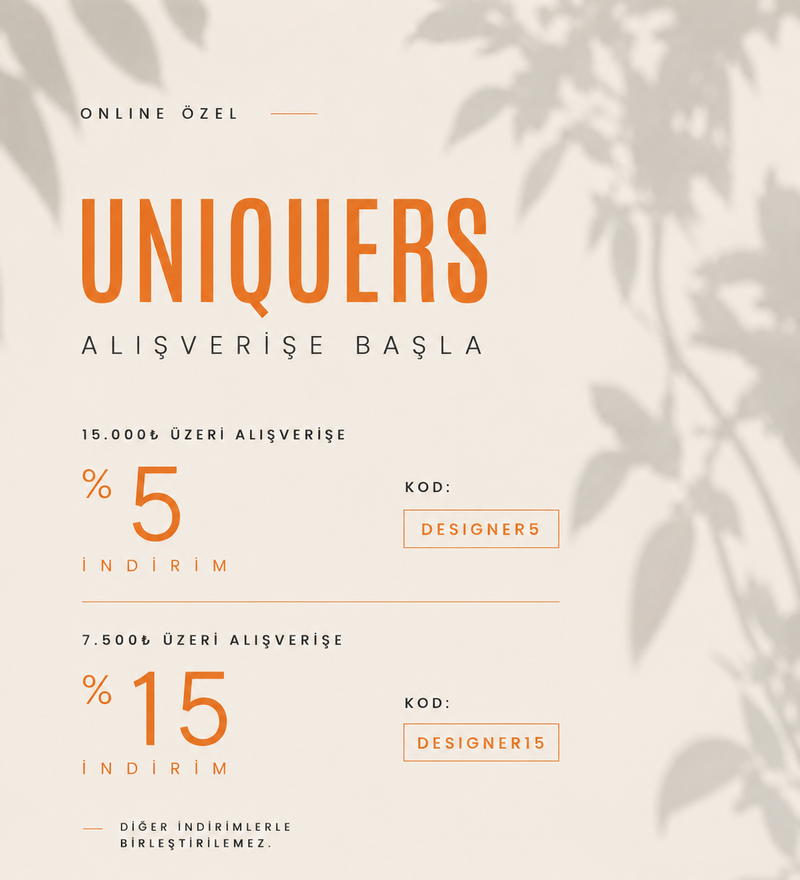 ONLINE ÖZEL

UNIQUERS

ALIŞVERİŞE BAŞLA

15.000₺ ÜZERİ ALIŞVERİŞE

% 5

İNDİRİM

KOD:

DESIGNER5

7.500₺ ÜZERİ ALIŞVERİŞE

% 15

İNDİRİM

KOD:

DESIGNER15

DİĞER İNDİRİMLERLE BİRLEŞTİRİLEMEZ.